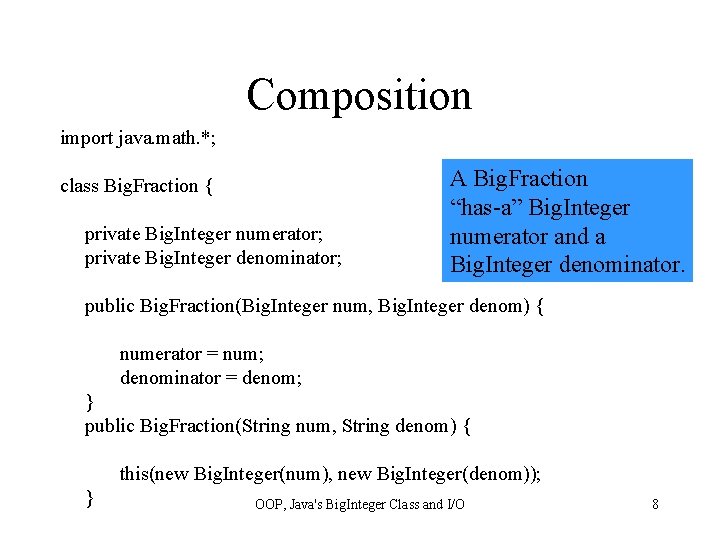 Composition

import java.math.*;

class BigFraction {

private BigInteger numerator;
private BigInteger denominator;

public BigFraction(BigInteger num, BigInteger denom) {

numerator = num;
denominator = denom;
}
public BigFraction(String num, String denom) {

this(new BigInteger(num), new BigInteger(denom));
}

A BigFraction "has-a" BigInteger numerator and a BigInteger denominator.

OOP, Java's BigInteger Class and I/O

8